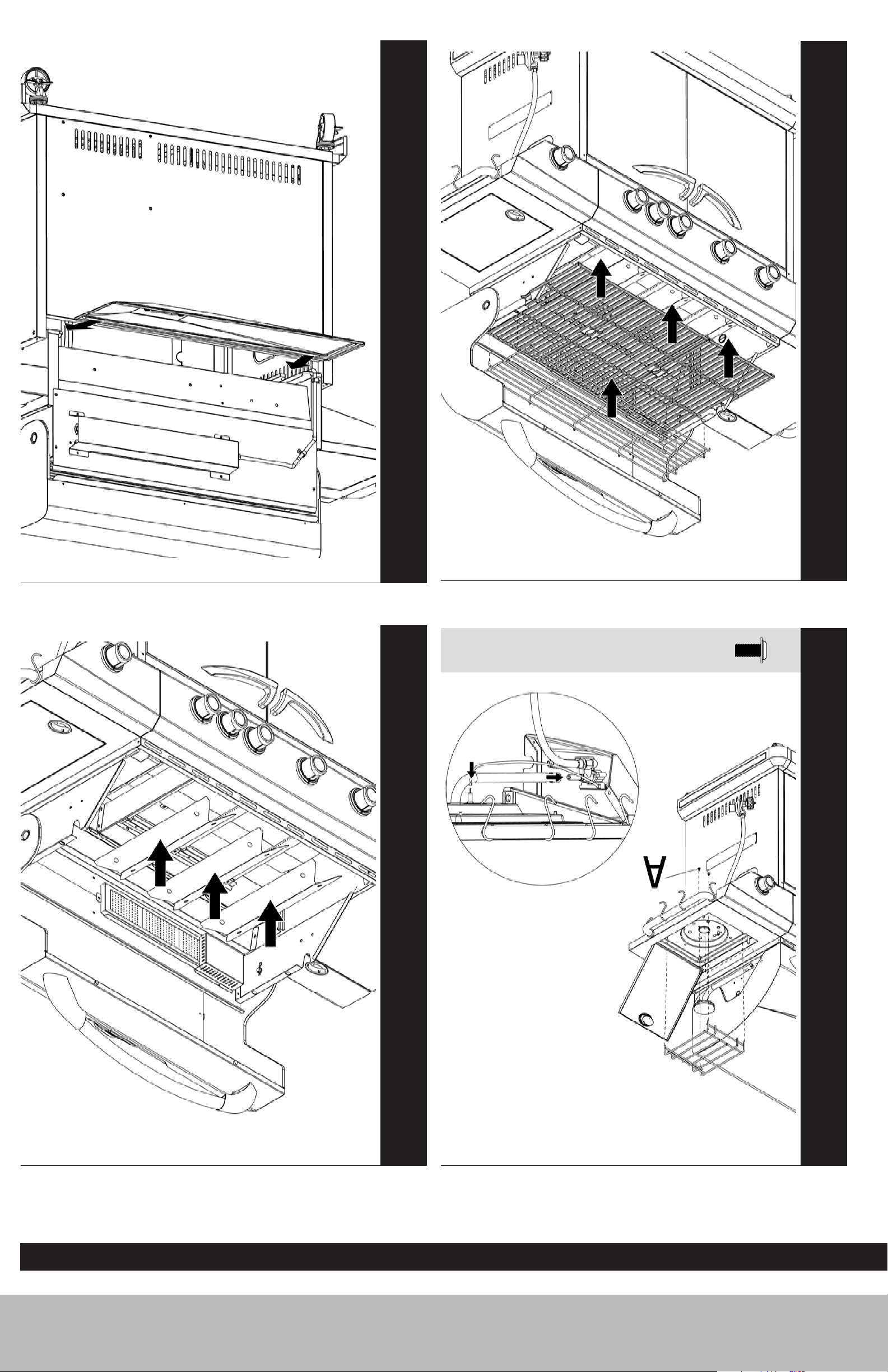 A